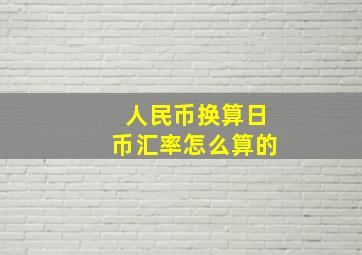 人民币换算日币汇率怎么算的